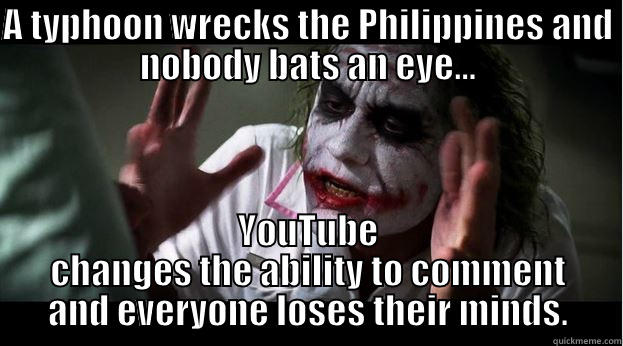 A typhoon wrecks the Philippines and nobody bats an eye...

YouTube changes the ability to comment and everyone loses their minds.

quickmeme.com